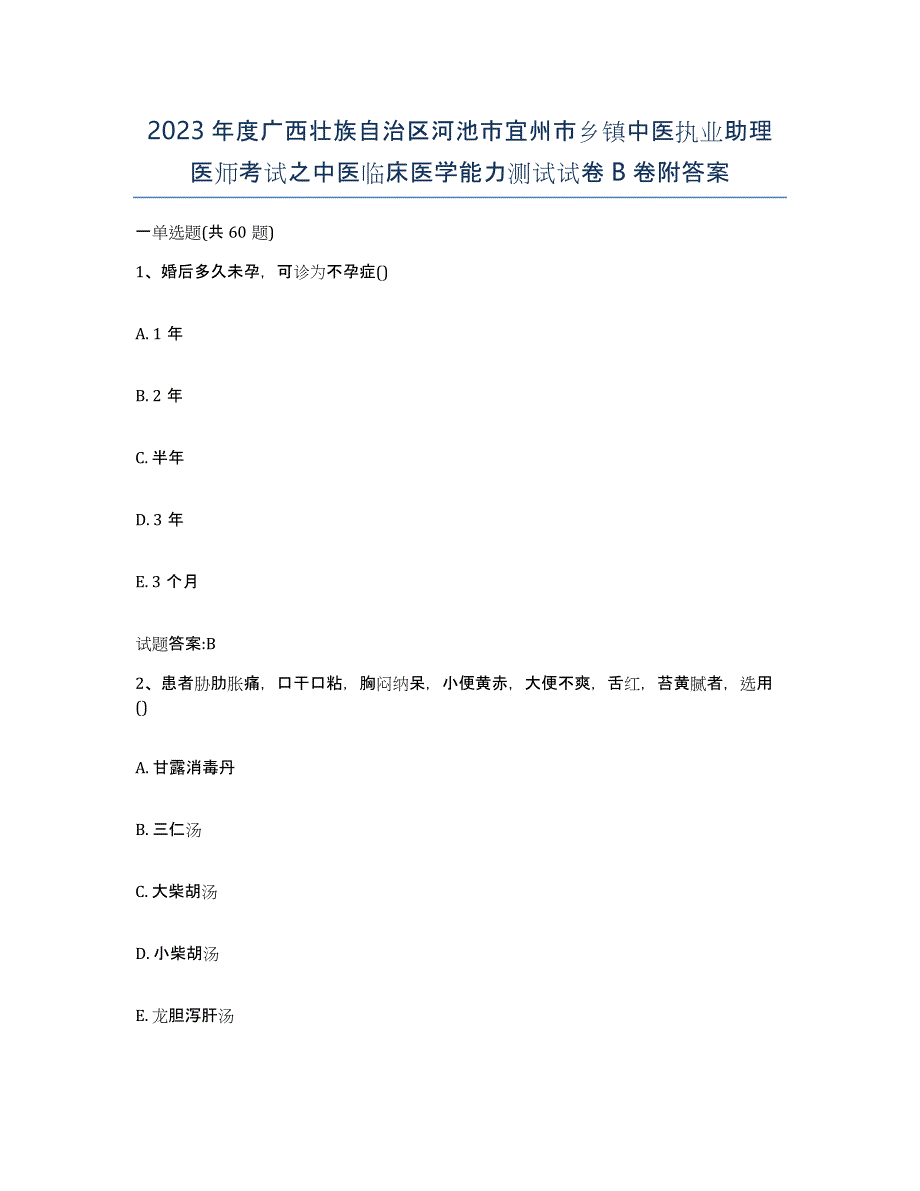 2023年度广西壮族自治区河池市宜州市乡镇中医执业助理医师考试之中医临床医学能力测试试卷B卷附答案

一单选题(共60题)

1、婚后多久未孕，可诊为不孕症()

A. 1年

B. 2年

C. 半年

D. 3年

E. 3个月

试题答案:B

2、患者胁肋胀痛，口干口粘，胸闷纳呆，小便黄赤，大便不爽，舌红，苔黄腻者，选用()

A. 甘露消毒丹

B. 三仁汤

C. 大柴胡汤

D. 小柴胡汤

E. 龙胆泻肝汤